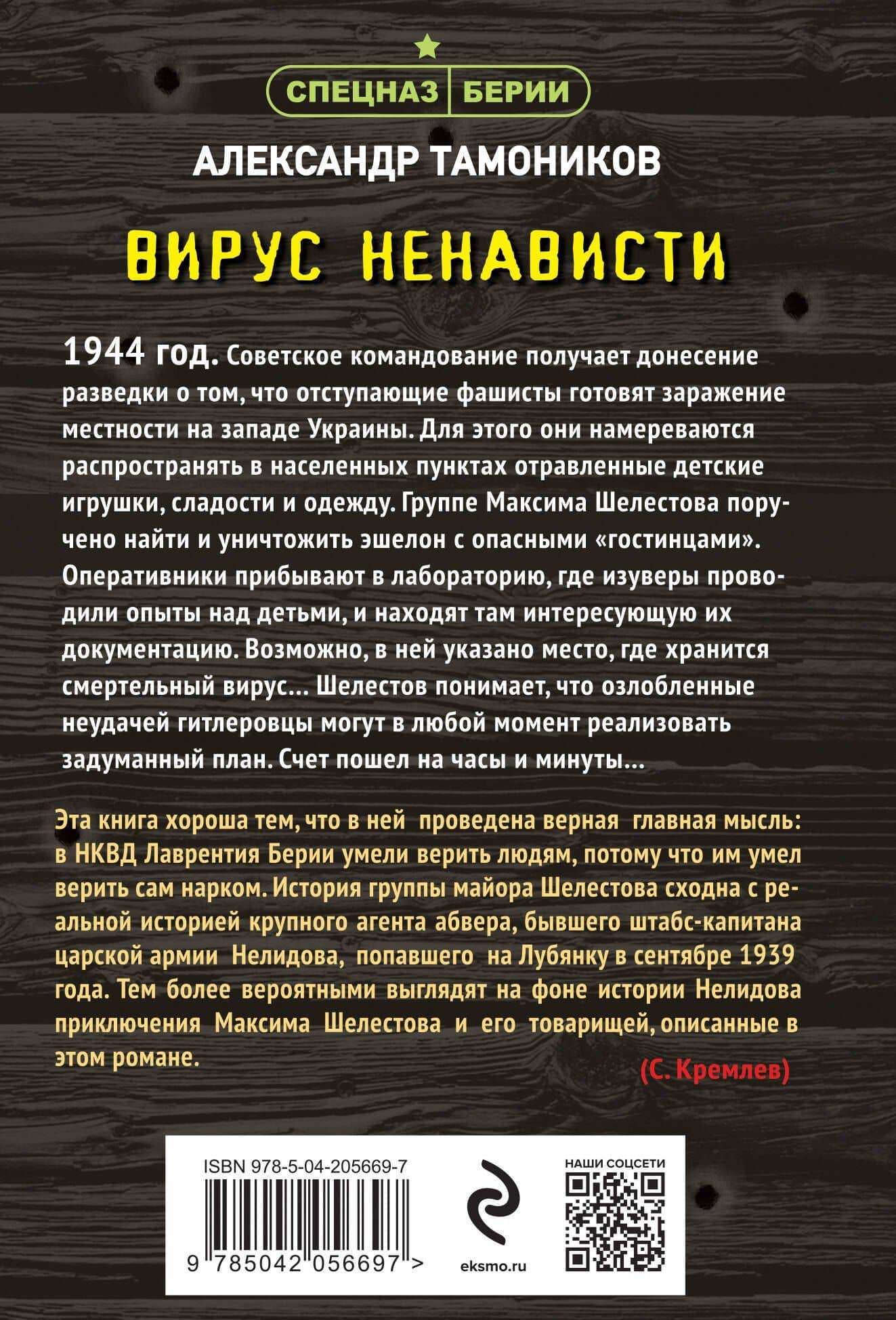 СПЕЦНАЗ БЕРИИ

АЛЕКСАНДР ТАМОНИКОВ

ВИРУС НЕНАВИСТИ

1944 год. Советское командование получает донесение разведки о том, что отступающие фашисты готовят заражение местности на западе Украины. Для этого они намереваются распространять в населенных пунктах отравленные детские игрушки, сладости и одежду. Группе Максима Шелестова поручено найти и уничтожить эшелон с опасными «гостинцами». Оперативники прибывают в лабораторию, где изуверы проводили опыты над детьми, и находят там интересующую их документацию. Возможно, в ней указано место, где хранится смертельный вирус... Шелестов понимает, что озлобленные неудачей гитлеровцы могут в любой момент реализовать задуманный план. Счет пошел на часы и минуты...

Эта книга хороша тем, что в ней проведена верная главная мысль: в НКВД Лаврентия Берии умели верить людям, потому что им умел верить сам нарком. История группы майора Шелестова сходна с реальной историей крупного агента абвера, бывшего штабс-капитана царской армии Нелидова, попавшего на Лубянку в сентябре 1939 года. Тем более вероятными выглядят на фоне истории Нелидова приключения Максима Шелестова и его товарищей, описанные в этом романе.

(С. Кремлев)

ISBN 978-5-04-205669-7

9 785042 056697 >

eksmo.ru

НАШИ СОЦСЕТИ